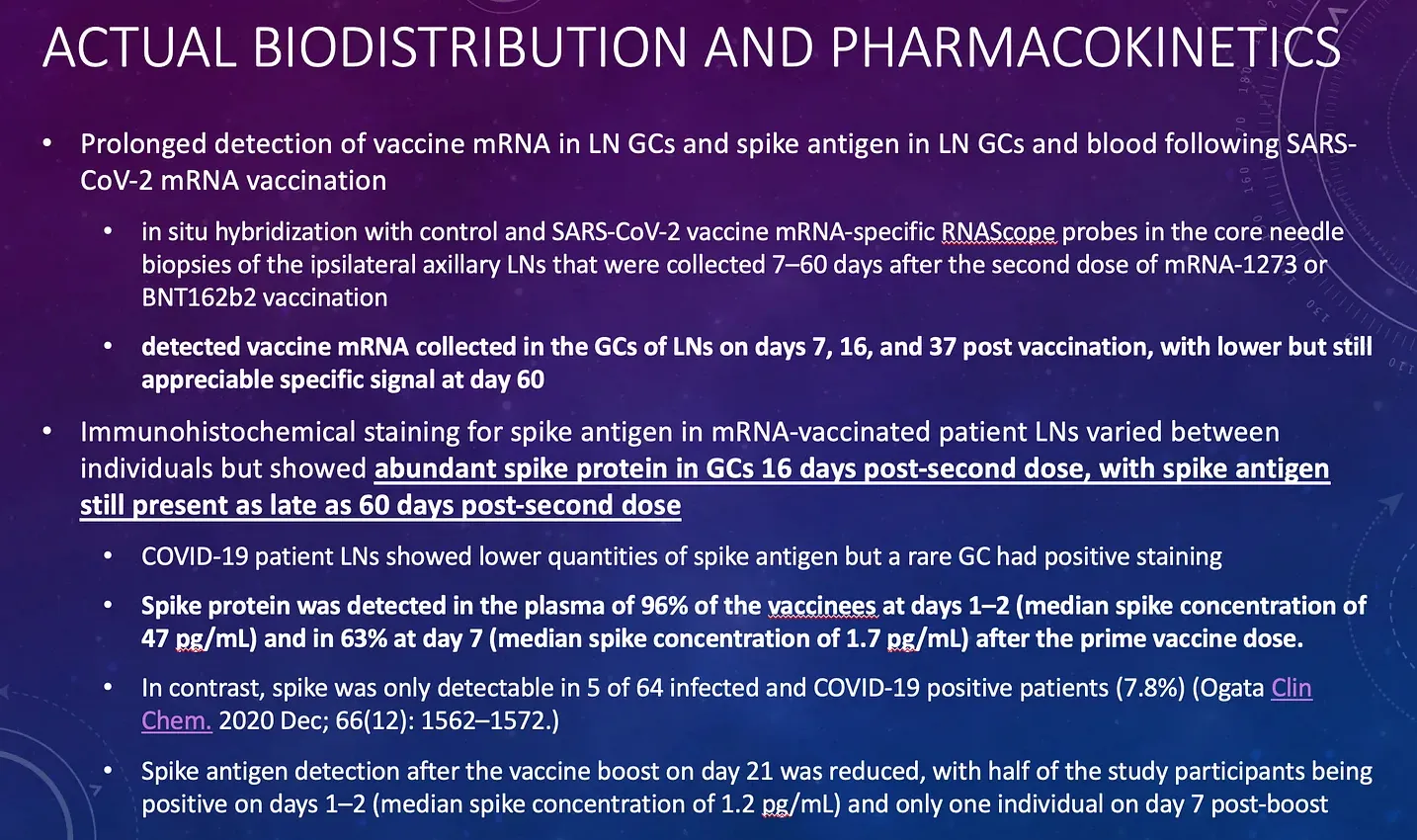 ACTUAL BIODISTRIBUTION AND PHARMACOKINETICS

• Prolonged detection of vaccine mRNA in LN GCs and spike antigen in LN GCs and blood following SARS-CoV-2 mRNA vaccination

• in situ hybridization with control and SARS-CoV-2 vaccine mRNA-specific RNAScope probes in the core needle biopsies of the ipsilateral axillary LNs that were collected 7–60 days after the second dose of mRNA-1273 or BNT162b2 vaccination

• detected vaccine mRNA collected in the GCs of LNs on days 7, 16, and 37 post vaccination, with lower but still appreciable specific signal at day 60

• Immunohistochemical staining for spike antigen in mRNA-vaccinated patient LNs varied between individuals but showed abundant spike protein in GCs 16 days post-second dose, with spike antigen still present as late as 60 days post-second dose

• COVID-19 patient LNs showed lower quantities of spike antigen but a rare GC had positive staining

• Spike protein was detected in the plasma of 96% of the vaccinees at days 1–2 (median spike concentration of 47 pg/mL) and in 63% at day 7 (median spike concentration of 1.7 pg/mL) after the prime vaccine dose.

• In contrast, spike was only detectable in 5 of 64 infected and COVID-19 positive patients (7.8%) (Ogata Clin Chem. 2020 Dec; 66(12): 1562–1572.)

• Spike antigen detection after the vaccine boost on day 21 was reduced, with half of the study participants being positive on days 1–2 (median spike concentration of 1.2 pg/mL) and only one individual on day 7 post-boost